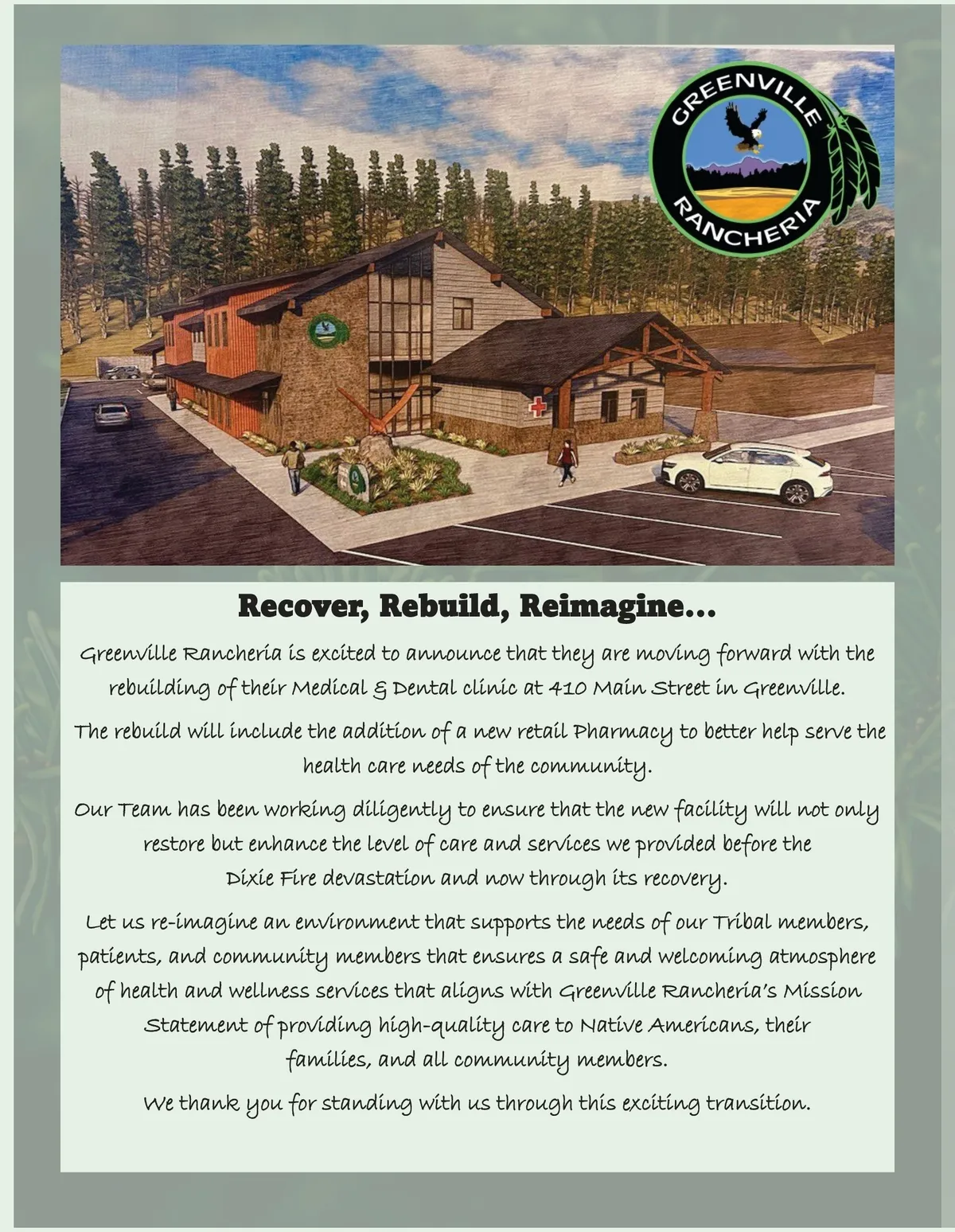 GREENVILLE
RANCHERIA

Recover, Rebuild, Reimagine...

Greenville Rancheria is excited to announce that they are moving forward with the rebuilding of their Medical & Dental clinic at 410 Main Street in Greenville.

The rebuild will include the addition of a new retail Pharmacy to better help serve the health care needs of the community.

Our Team has been working diligently to ensure that the new facility will not only restore but enhance the level of care and services we provided before the Dixie Fire devastation and now through its recovery.

Let us re-imagine an environment that supports the needs of our Tribal members, patients, and community members that ensures a safe and welcoming atmosphere of health and wellness services that aligns with Greenville Rancheria's Mission Statement of providing high-quality care to Native Americans, their families, and all community members.

We thank you for standing with us through this exciting transition.